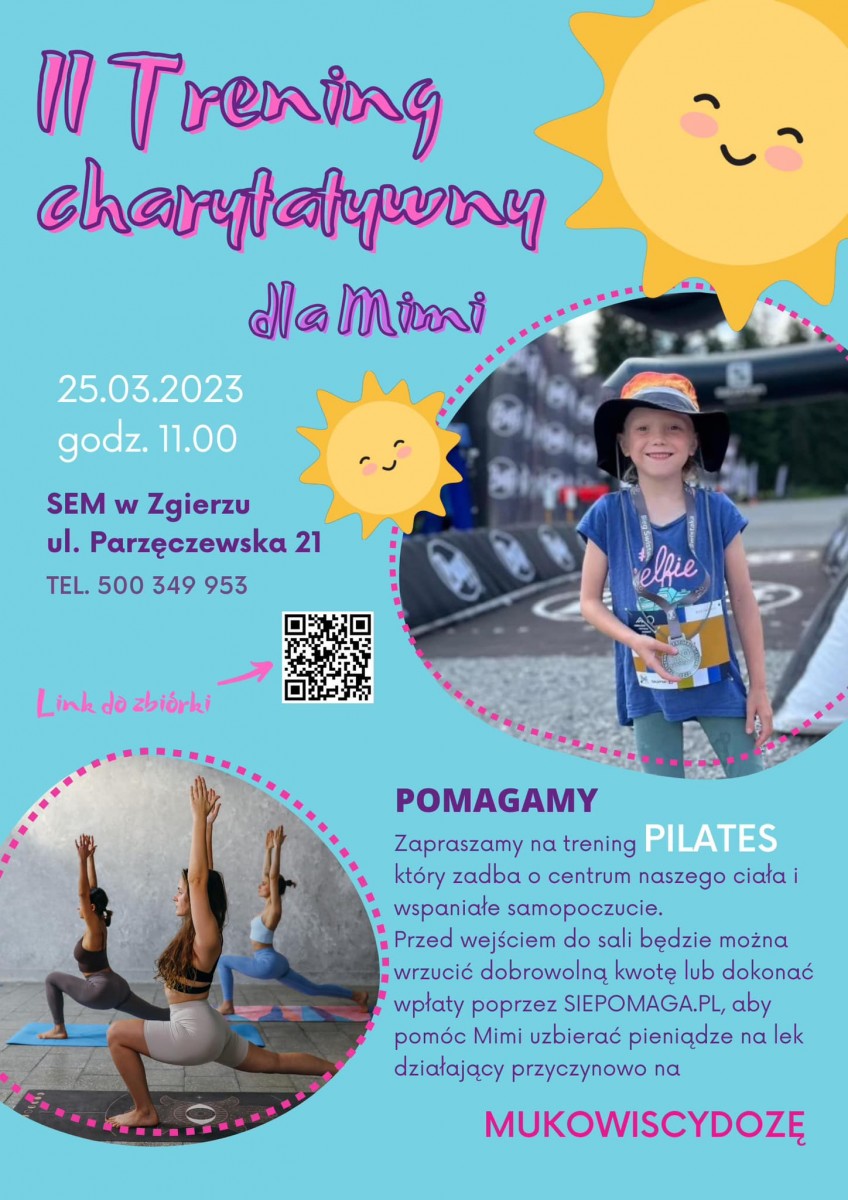 II Trening charytatywny

dla Mimi

25.03.2023
godz. 11.00

SEM w Zgierzu
ul. Parzęczewska 21

TEL. 500 349 953

Link do zbiórki

POMAGAMY

Zapraszamy na trening PILATES który zadba o centrum naszego ciała i wspaniałe samopoczucie.
Przed wejściem do sali będzie można wrzucić dobrowolną kwotę lub dokonać wpłaty poprzez SIEPOMAGA.PL, aby pomóc Mimi uzbierać pieniądze na lek działający przyczynowo na

MUKOWISCYDOZĘ